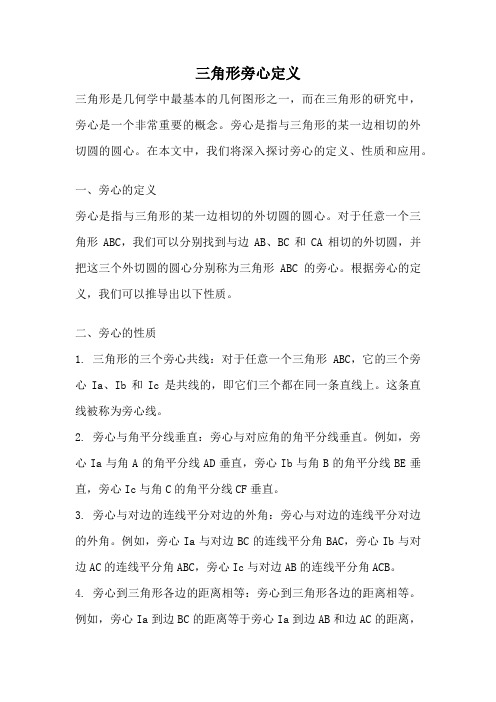 三角形旁心定义

三角形是几何学中最基本的几何图形之一，而在三角形的研究中，旁心是一个非常重要的概念。旁心是指与三角形的某一边相切的外切圆的圆心。在本文中，我们将深入探讨旁心的定义、性质和应用。

一、旁心的定义

旁心是指与三角形的某一边相切的外切圆的圆心。对于任意一个三角形 ABC，我们可以分别找到与边 AB、BC 和 CA 相切的外切圆，并把这三个外切圆的圆心分别称为三角形 ABC 的旁心。根据旁心的定义，我们可以推导出以下性质。

二、旁心的性质

1. 三角形的三个旁心共线：对于任意一个三角形 ABC，它的三个旁心 Ia、Ib 和 Ic 是共线的，即它们三个都在同一条直线上。这条直线被称为旁心线。

2. 旁心与角平分线垂直：旁心与对应角的角平分线垂直。例如，旁心 Ia 与角 A 的角平分线 AD 垂直，旁心 Ib 与角 B 的角平分线 BE 垂直，旁心 Ic 与角 C 的角平分线 CF 垂直。

3. 旁心与对边的连线平分对边的外角：旁心与对边的连线平分对边的外角。例如，旁心 Ia 与对边 BC 的连线平分角 BAC，旁心 Ib 与对边 AC 的连线平分角 ABC，旁心 Ic 与对边 AB 的连线平分角 ACB。

4. 旁心到三角形各边的距离相等：旁心到三角形各边的距离相等。例如，旁心 Ia 到边 BC 的距离等于旁心 Ia 到边 AB 和边 AC 的距离，